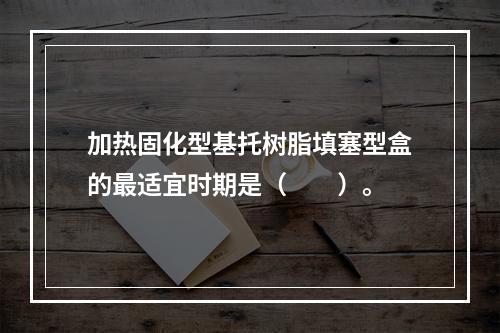 加热固化型基托树脂填塞型盒的最适宜时期是（　　）。